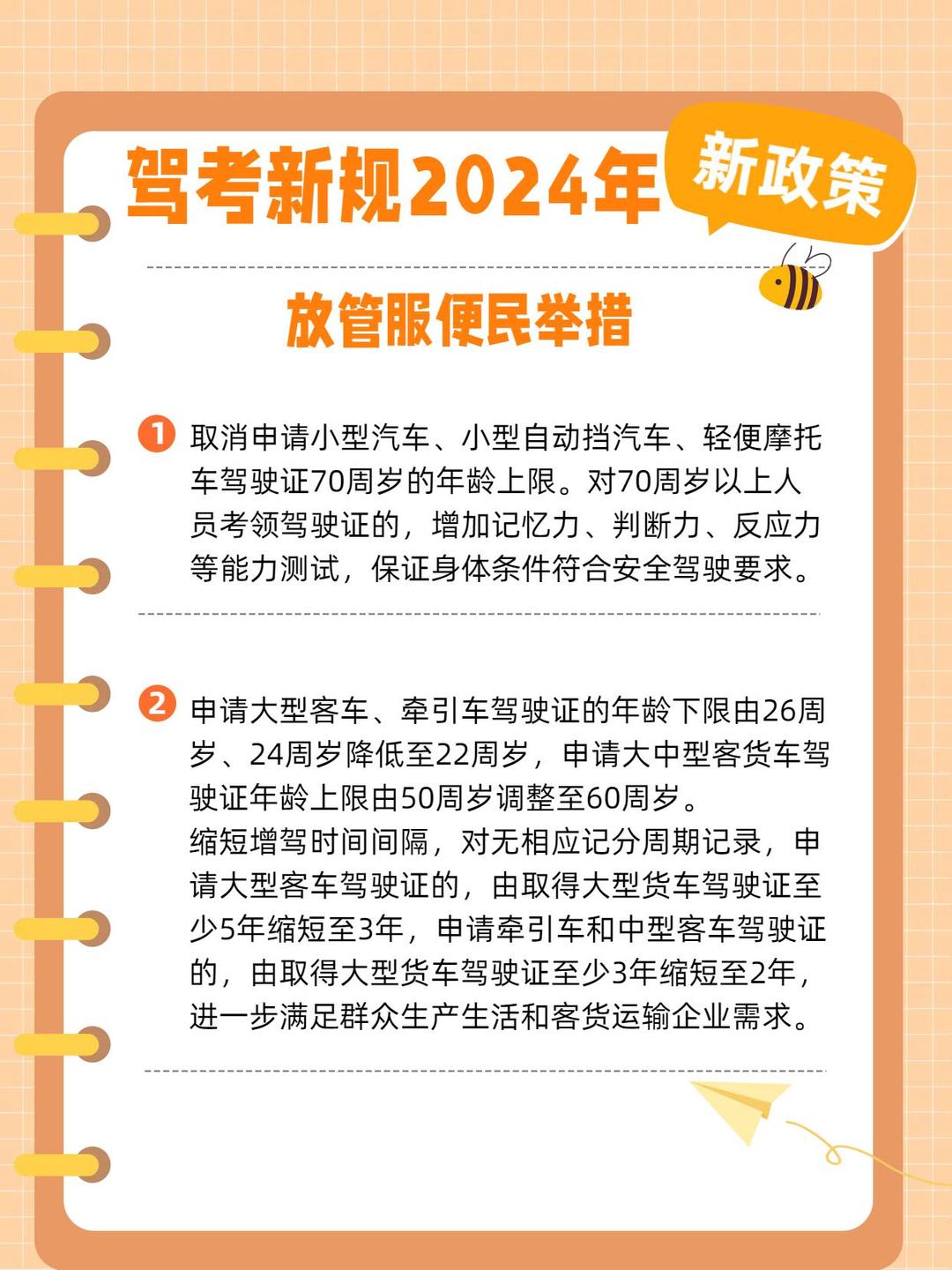 驾考新规2024年 新政策

放管服便民举措

1 取消申请小型汽车、小型自动挡汽车、轻便摩托车驾驶证70周岁的年龄上限。对70周岁以上人员考领驾驶证的，增加记忆力、判断力、反应力等能力测试，保证身体条件符合安全驾驶要求。

2 申请大型客车、牵引车驾驶证的年龄下限由26周岁、24周岁降低至22周岁，申请大中型客货车驾驶证年龄上限由50周岁调整至60周岁。

缩短增驾时间间隔，对无相应记分周期记录，申请大型客车驾驶证的，由取得大型货车驾驶证至少5年缩短至3年，申请牵引车和中型客车驾驶证的，由取得大型货车驾驶证至少3年缩短至2年，进一步满足群众生产生活和客货运输企业需求。